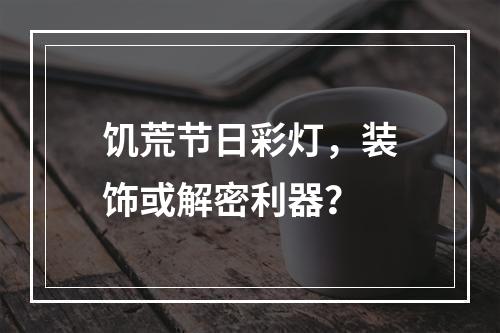 饥荒节日彩灯，装饰或解密利器？